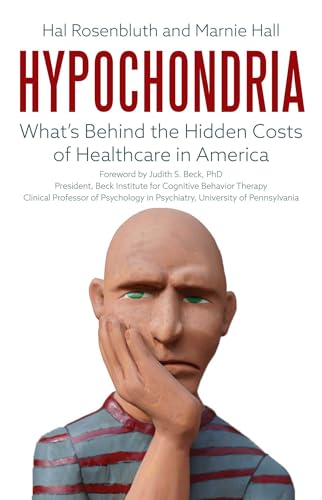 Hal Rosenbluth and Marnie Hall

HYPOCHONDRIA

What's Behind the Hidden Costs of Healthcare in America

Foreword by Judith S. Beck, PhD
President, Beck Institute for Cognitive Behavior Therapy
Clinical Professor of Psychology in Psychiatry, University of Pennsylvania